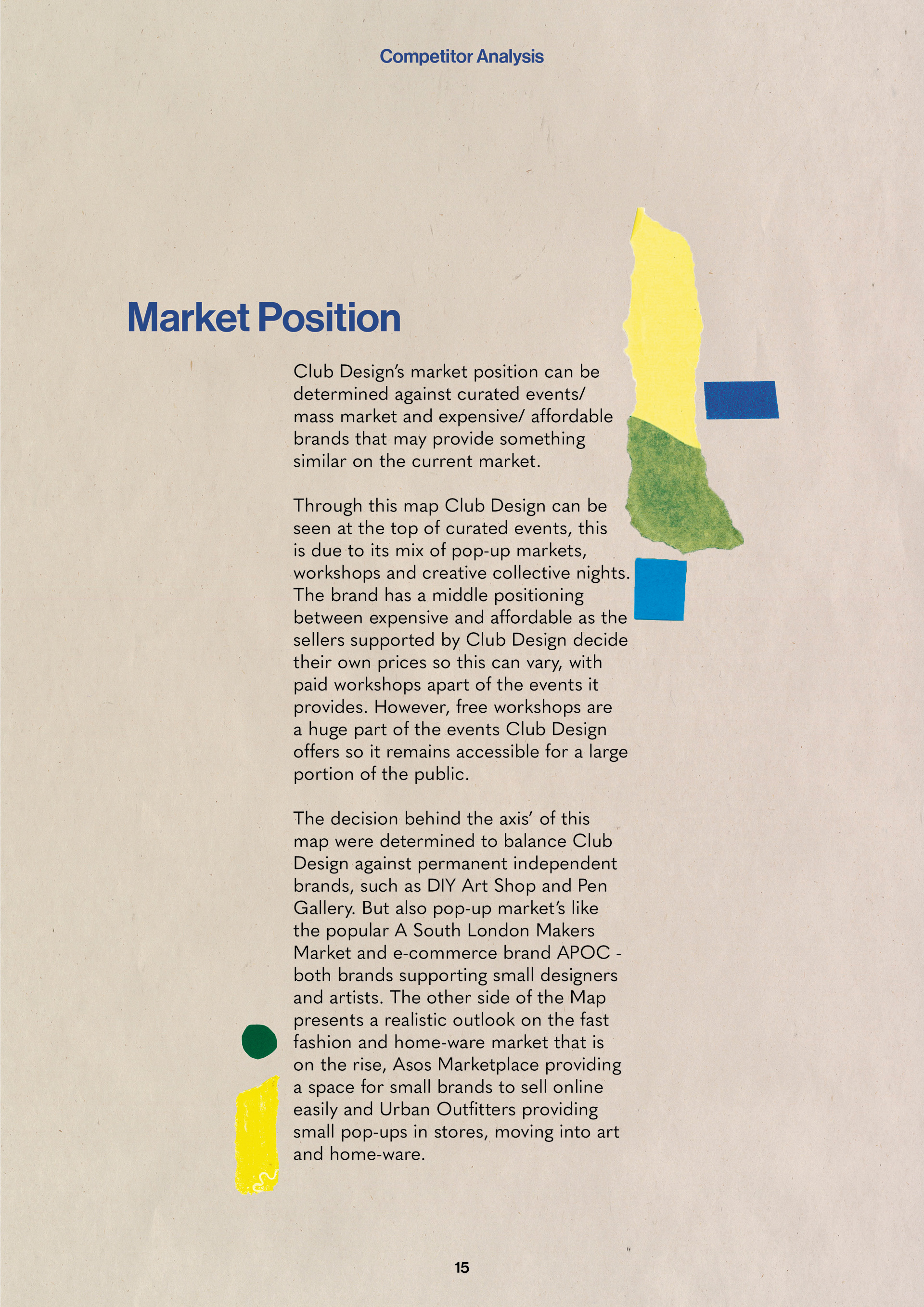 Competitor Analysis

Market Position

Club Design's market position can be determined against curated events/ mass market and expensive/ affordable brands that may provide something similar on the current market.

Through this map Club Design can be seen at the top of curated events, this is due to its mix of pop-up markets, workshops and creative collective nights. The brand has a middle positioning between expensive and affordable as the sellers supported by Club Design decide their own prices so this can vary, with paid workshops apart of the events it provides. However, free workshops are a huge part of the events Club Design offers so it remains accessible for a large portion of the public.

The decision behind the axis' of this map were determined to balance Club Design against permanent independent brands, such as DIY Art Shop and Pen Gallery. But also pop-up market's like the popular A South London Makers Market and e-commerce brand APOC - both brands supporting small designers and artists. The other side of the Map presents a realistic outlook on the fast fashion and home-ware market that is on the rise, Asos Marketplace providing a space for small brands to sell online easily and Urban Outfitters providing small pop-ups in stores, moving into art and home-ware.

15